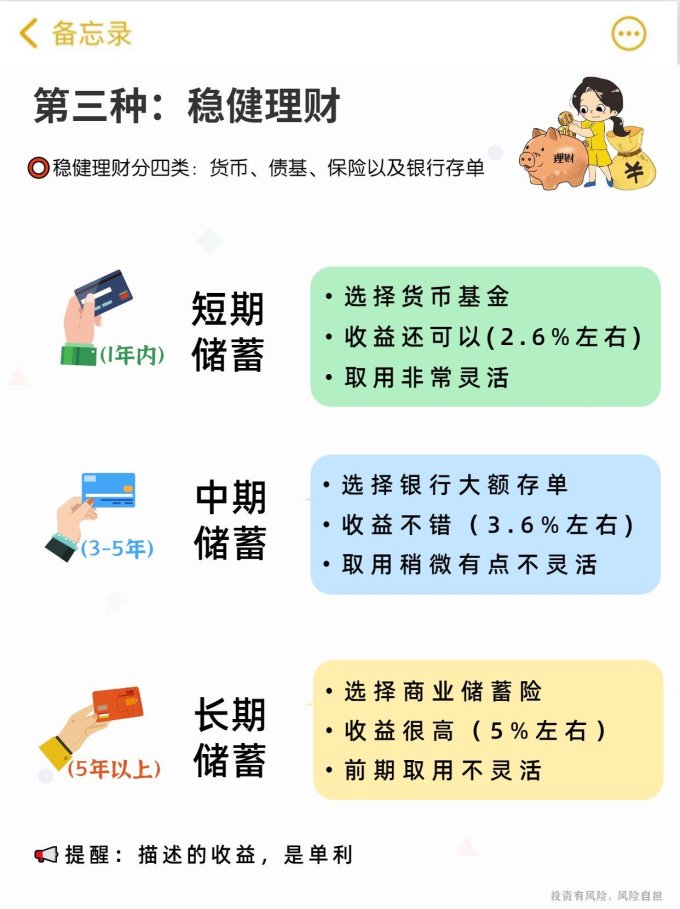 备忘录

第三种：稳健理财

稳健理财分四类：货币、债基、保险以及银行存单

理财

¥

(1年内)

短期储蓄

• 选择货币基金
• 收益还可以(2.6%左右)
• 取用非常灵活

(3-5年)

中期储蓄

• 选择银行大额存单
• 收益不错（3.6%左右）
• 取用稍微有点不灵活

(5年以上)

长期储蓄

• 选择商业储蓄险
• 收益很高（5%左右）
• 前期取用不灵活

提醒：描述的收益，是单利

投资有风险，风险自担